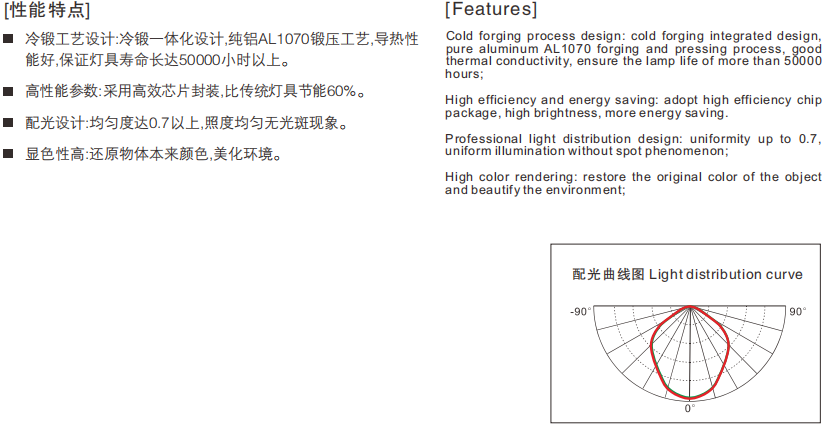 [性能特点]

■ 冷锻工艺设计:冷锻一体化设计,纯铝AL1070锻压工艺,导热性能好,保证灯具寿命长达50000小时以上。

■ 高性能参数:采用高效芯片封装,比传统灯具节能60%。

■ 配光设计:均匀度达0.7以上,照度均匀无光斑现象。

■ 显色性高:还原物体本来颜色,美化环境。

[Features]

Cold forging process design: cold forging integrated design, pure aluminum AL1070 forging and pressing process, good thermal conductivity, ensure the lamp life of more than 50000 hours;

High efficiency and energy saving: adopt high efficiency chip package, high brightness, more energy saving.

Professional light distribution design: uniformity up to 0.7, uniform illumination without spot phenomenon;

High color rendering: restore the original color of the object and beautify the environment;

配光曲线图 Light distribution curve

-90°

90°

0°